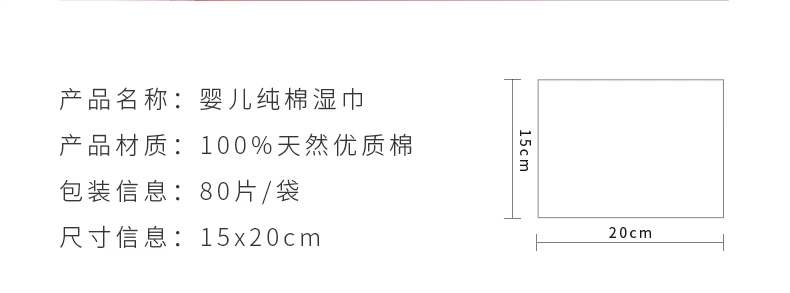 产品名称：婴儿纯棉湿巾
产品材质：100%天然优质棉
包装信息：80片/袋
尺寸信息：15x20cm

15cm

20cm